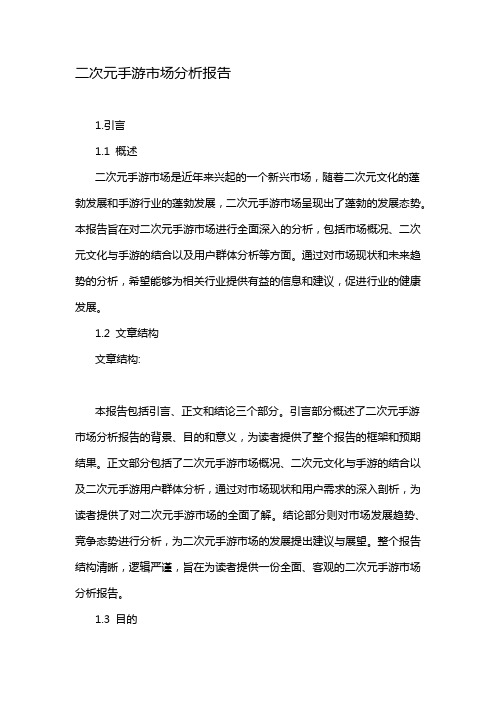 二次元手游市场分析报告

1.引言

1.1 概述

二次元手游市场是近年来兴起的一个新兴市场，随着二次元文化的蓬勃发展和手游行业的蓬勃发展，二次元手游市场呈现出了蓬勃的发展态势。本报告旨在对二次元手游市场进行全面深入的分析，包括市场概况、二次元文化与手游的结合以及用户群体分析等方面。通过对市场现状和未来趋势的分析，希望能够为相关行业提供有益的信息和建议，促进行业的健康发展。

1.2 文章结构

文章结构:

本报告包括引言、正文和结论三个部分。引言部分概述了二次元手游市场分析报告的背景、目的和意义，为读者提供了整个报告的框架和预期结果。正文部分包括了二次元手游市场概况、二次元文化与手游的结合以及二次元手游用户群体分析，通过对市场现状和用户需求的深入剖析，为读者提供了对二次元手游市场的全面了解。结论部分则对市场发展趋势、竞争态势进行分析，为二次元手游市场的发展提出建议与展望。整个报告结构清晰，逻辑严谨，旨在为读者提供一份全面、客观的二次元手游市场分析报告。

1.3 目的